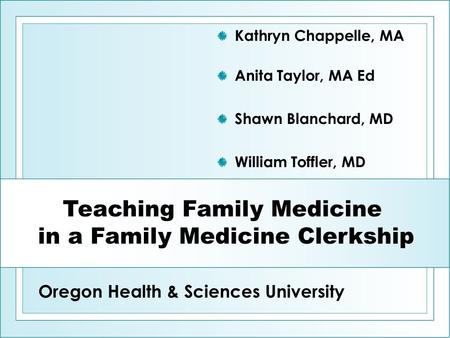 Kathryn Chappelle, MA

Anita Taylor, MA Ed

Shawn Blanchard, MD

William Toffler, MD

Teaching Family Medicine in a Family Medicine Clerkship

Oregon Health & Sciences University